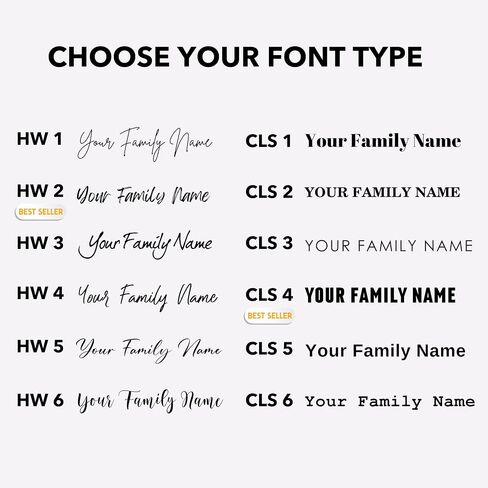 CHOOSE YOUR FONT TYPE

HW 1 Your Family Name

HW 2 Your Family Name
BEST SELLER

HW 3 Your Family Name

HW 4 Your Family Name

HW 5 Your Family Name

HW 6 Your Family Name

CLS 1 Your Family Name

CLS 2 YOUR FAMILY NAME

CLS 3 YOUR FAMILY NAME

CLS 4 YOUR FAMILY NAME
BEST SELLER

CLS 5 Your Family Name

CLS 6 Your Family Name